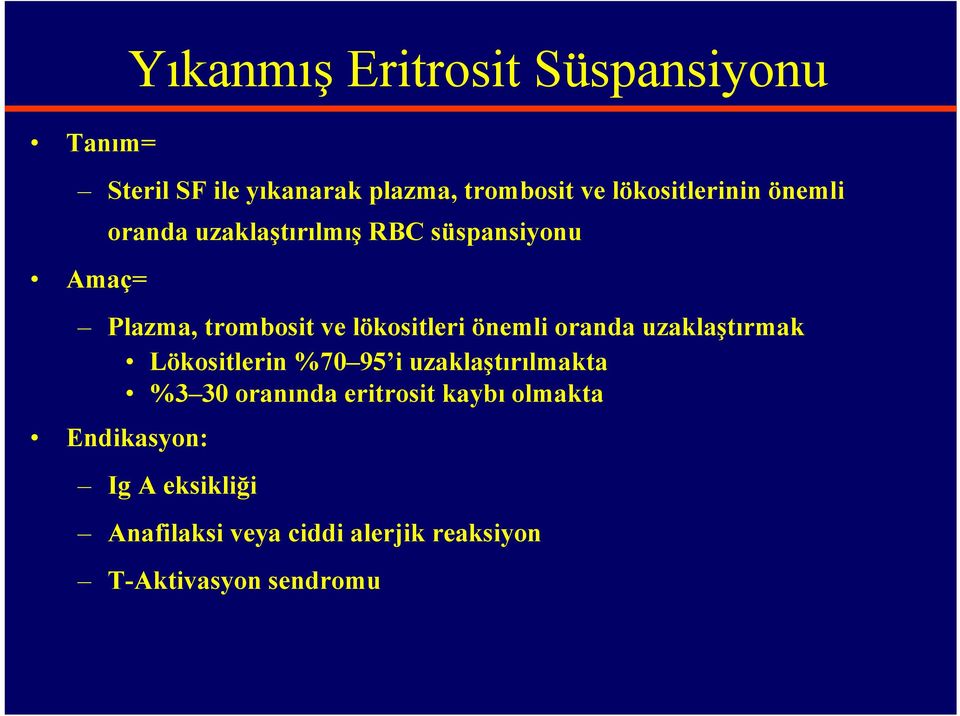 Yıkanmış Eritrosit Süspansiyonu

• Tanım=

– Steril SF ile yıkanarak plazma, trombosit ve lökositlerinin önemli oranda uzaklaştırılmış RBC süspansiyonu

• Amaç=

– Plazma, trombosit ve lökositleri önemli oranda uzaklaştırmak
  • Lökositlerin %70–95'i uzaklaştırılmakta
  • %3–30 oranında eritrosit kaybı olmakta

• Endikasyon:

– Ig A eksikliği

– Anafilaksi veya ciddi alerjik reaksiyon

– T-Aktivasyon sendromu